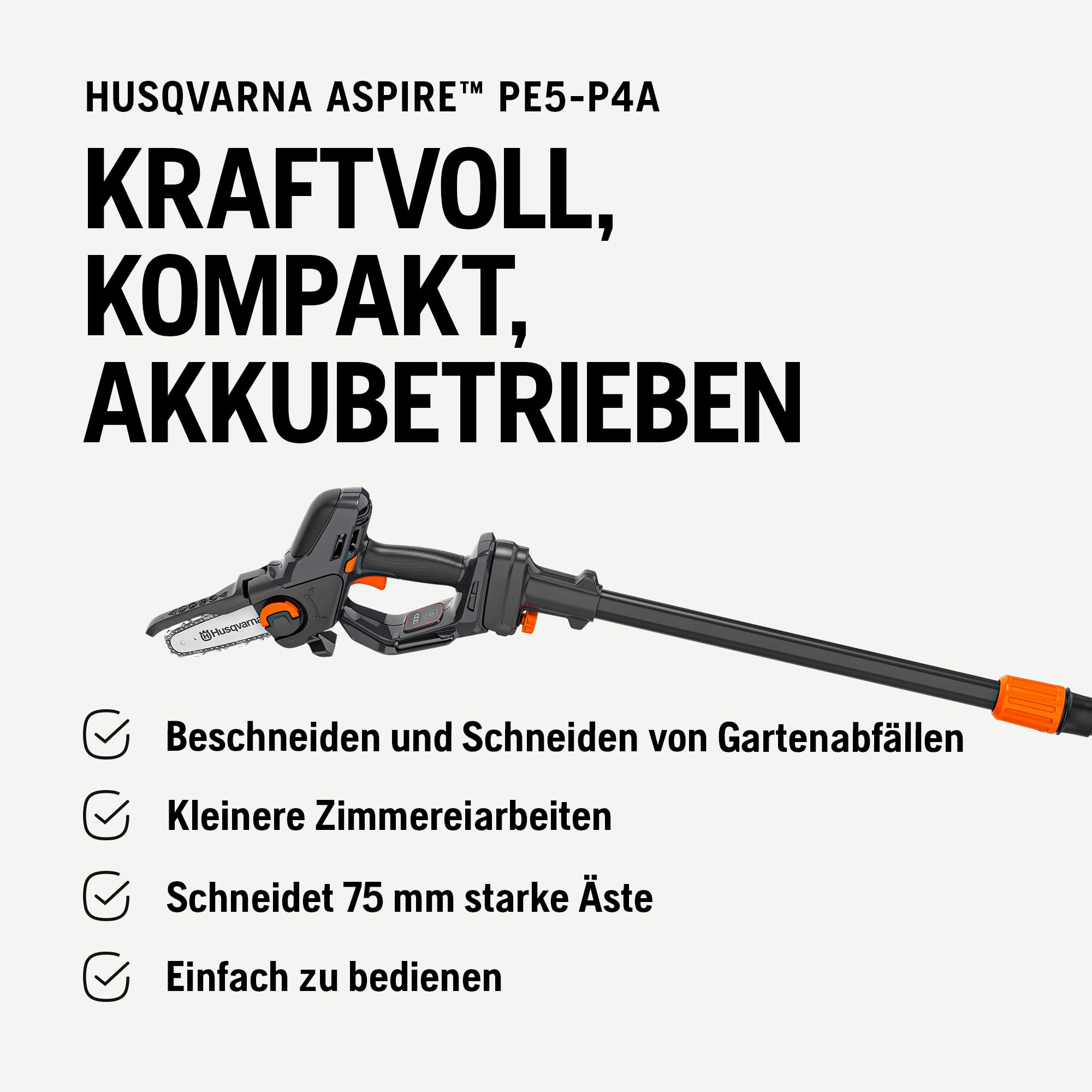 HUSQVARNA ASPIRE™ PE5-P4A

KRAFTVOLL, KOMPAKT, AKKUBETRIEBEN

Husqvarna

Beschneiden und Schneiden von Gartenabfällen

Kleinere Zimmereiarbeiten

Schneidet 75 mm starke Äste

Einfach zu bedienen